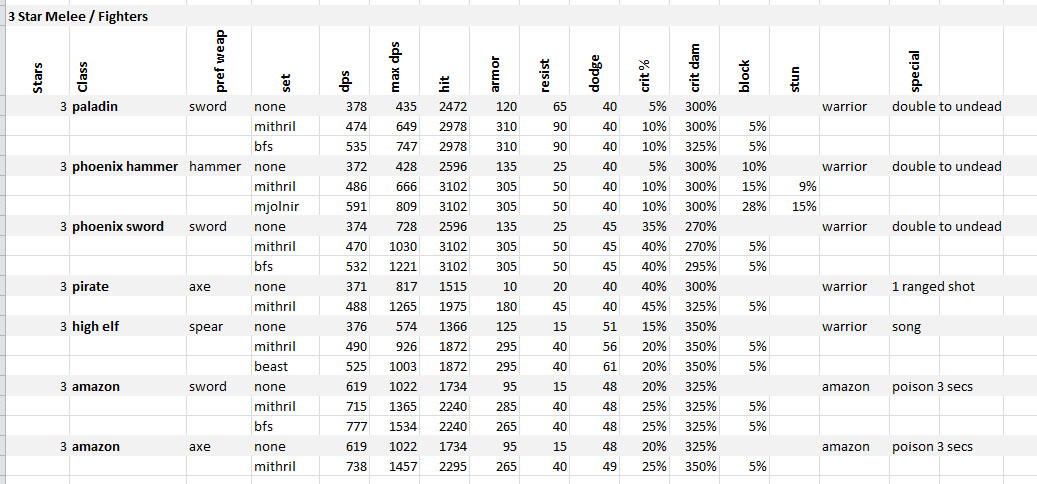 3 Star Melee / Fighters

| Stars | Class | pref weap | set | dps | max dps | hit | armor | resist | dodge | crit % | crit dam | block | stun | | special |
|---|---|---|---|---|---|---|---|---|---|---|---|---|---|---|---|
| 3 | paladin | sword | none | 378 | 435 | 2472 | 120 | 65 | 40 | 5% | 300% | | | warrior | double to undead |
| | | | mithril | 474 | 649 | 2978 | 310 | 90 | 40 | 10% | 300% | 5% | | | |
| | | | bfs | 535 | 747 | 2978 | 310 | 90 | 40 | 10% | 325% | 5% | | | |
| 3 | phoenix hammer | hammer | none | 372 | 428 | 2596 | 135 | 25 | 40 | 5% | 300% | 10% | | warrior | double to undead |
| | | | mithril | 486 | 666 | 3102 | 305 | 50 | 40 | 10% | 300% | 15% | 9% | | |
| | | | mjolnir | 591 | 809 | 3102 | 305 | 50 | 40 | 10% | 300% | 28% | 15% | | |
| 3 | phoenix sword | sword | none | 374 | 728 | 2596 | 135 | 25 | 45 | 35% | 270% | | | warrior | double to undead |
| | | | mithril | 470 | 1030 | 3102 | 305 | 50 | 45 | 40% | 270% | 5% | | | |
| | | | bfs | 532 | 1221 | 3102 | 305 | 50 | 45 | 40% | 295% | 5% | | | |
| 3 | pirate | axe | none | 371 | 817 | 1515 | 10 | 20 | 40 | 40% | 300% | | | warrior | 1 ranged shot |
| | | | mithril | 488 | 1265 | 1975 | 180 | 45 | 40 | 45% | 325% | 5% | | | |
| 3 | high elf | spear | none | 376 | 574 | 1366 | 125 | 15 | 51 | 15% | 350% | | | warrior | song |
| | | | mithril | 490 | 926 | 1872 | 295 | 40 | 56 | 20% | 350% | 5% | | | |
| | | | beast | 525 | 1003 | 1872 | 295 | 40 | 61 | 20% | 350% | 5% | | | |
| 3 | amazon | sword | none | 619 | 1022 | 1734 | 95 | 15 | 48 | 20% | 325% | | | amazon | poison 3 secs |
| | | | mithril | 715 | 1365 | 2240 | 285 | 40 | 48 | 25% | 325% | 5% | | | |
| | | | bfs | 777 | 1534 | 2240 | 265 | 40 | 48 | 25% | 325% | 5% | | | |
| 3 | amazon | axe | none | 619 | 1022 | 1734 | 95 | 15 | 48 | 20% | 325% | | | amazon | poison 3 secs |
| | | | mithril | 738 | 1457 | 2295 | 265 | 40 | 49 | 25% | 350% | 5% | | | |